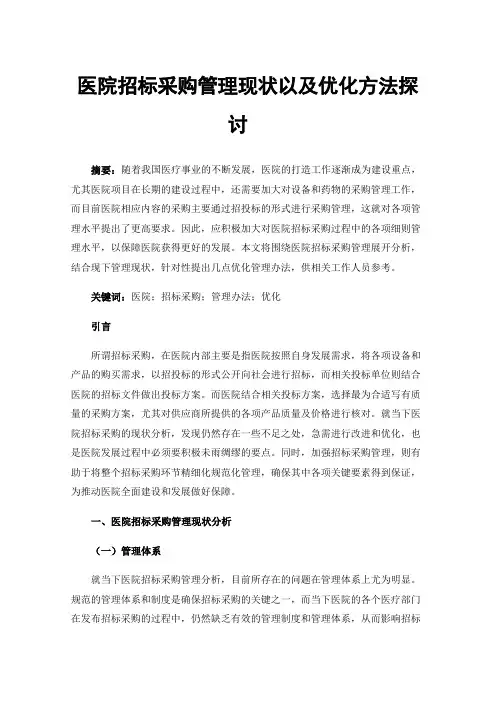 医院招标采购管理现状以及优化方法探讨

摘要：随着我国医疗事业的不断发展，医院的打造工作逐渐成为建设重点，尤其医院项目在长期的建设过程中，还需要加大对设备和药物的采购管理工作，而目前医院相应内容的采购主要通过招投标的形式进行采购管理，这就对各项管理水平提出了更高要求。因此，应积极加大对医院招标采购过程中的各项细则管理水平，以保障医院获得更好的发展。本文将围绕医院招标采购管理展开分析，结合现下管理现状，针对性提出几点优化管理办法，供相关工作人员参考。

关键词：医院；招标采购；管理办法；优化

引言

所谓招标采购，在医院内部主要是指医院按照自身发展需求，将各项设备和产品的购买需求，以招投标的形式公开向社会进行招标，而相关投标单位则结合医院的招标文件做出投标方案。而医院结合相关投标方案，选择最为合适写有质量的采购方案，尤其对供应商所提供的各项产品质量及价格进行核对。就当下医院招标采购的现状分析，发现仍然存在一些不足之处，急需进行改进和优化，也是医院发展过程中必须要积极未雨绸缪的要点。同时，加强招标采购管理，则有助于将整个招标采购环节精细化规范化管理，确保其中各项关键要素得到保证，为推动医院全面建设和发展做好保障。

一、医院招标采购管理现状分析

（一）管理体系

就当下医院招标采购管理分析，目前所存在的问题在管理体系上尤为明显。规范的管理体系和制度是确保招标采购的关键之一，而当下医院的各个医疗部门在发布招标采购的过程中，仍然缺乏有效的管理制度和管理体系，从而影响招标